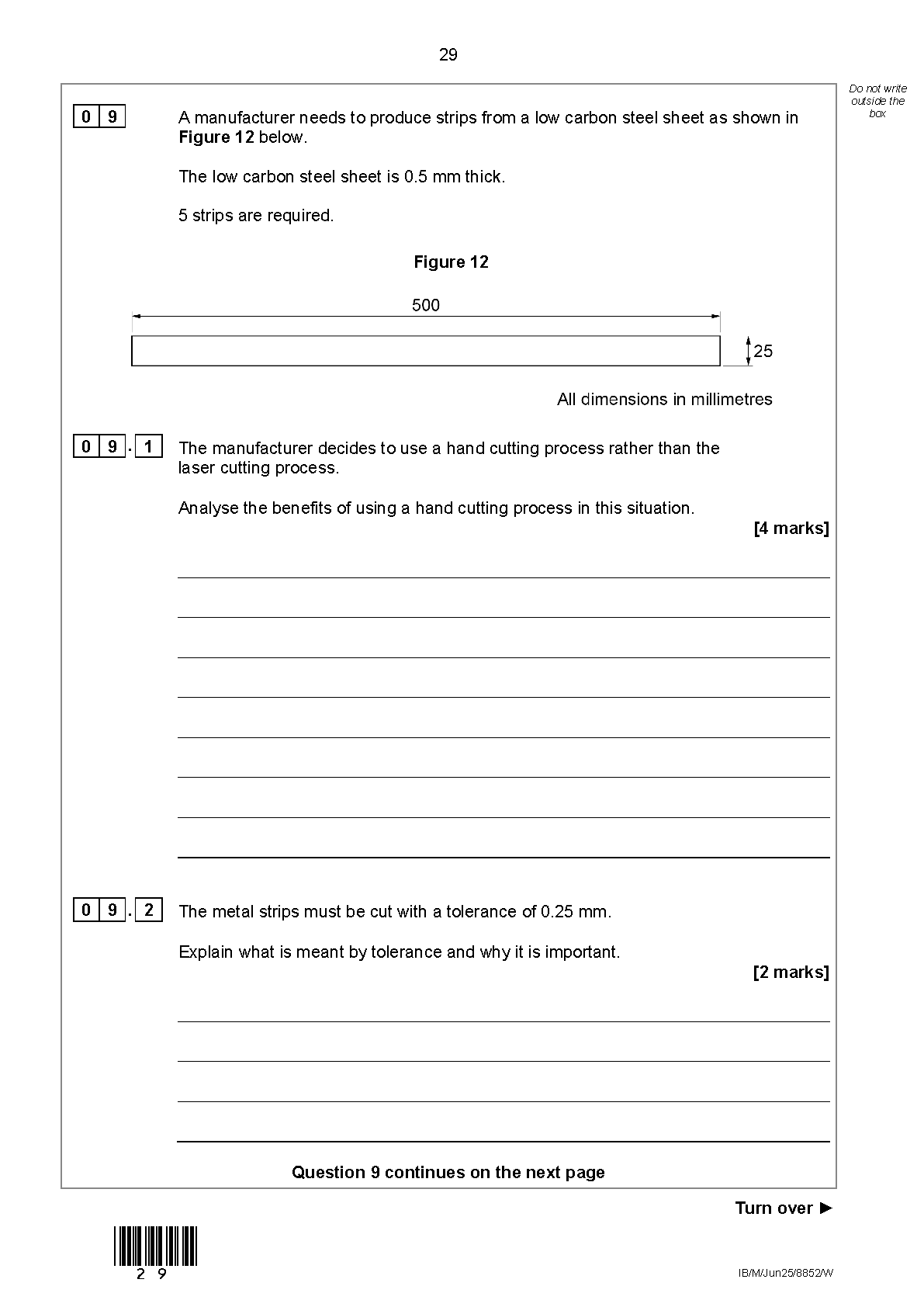 29

Do not write outside the box

0 9 A manufacturer needs to produce strips from a low carbon steel sheet as shown in **Figure 12** below.

The low carbon steel sheet is 0.5 mm thick.

5 strips are required.

**Figure 12**

500

25

All dimensions in millimetres

0 9 . 1 The manufacturer decides to use a hand cutting process rather than the laser cutting process.

Analyse the benefits of using a hand cutting process in this situation.

**[4 marks]**

0 9 . 2 The metal strips must be cut with a tolerance of 0.25 mm.

Explain what is meant by tolerance and why it is important.

**[2 marks]**

**Question 9 continues on the next page**

**Turn over ►**

2 9

IB/M/Jun25/8852/W